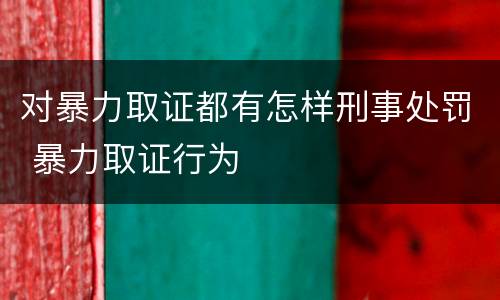 对暴力取证都有怎样刑事处罚 暴力取证行为